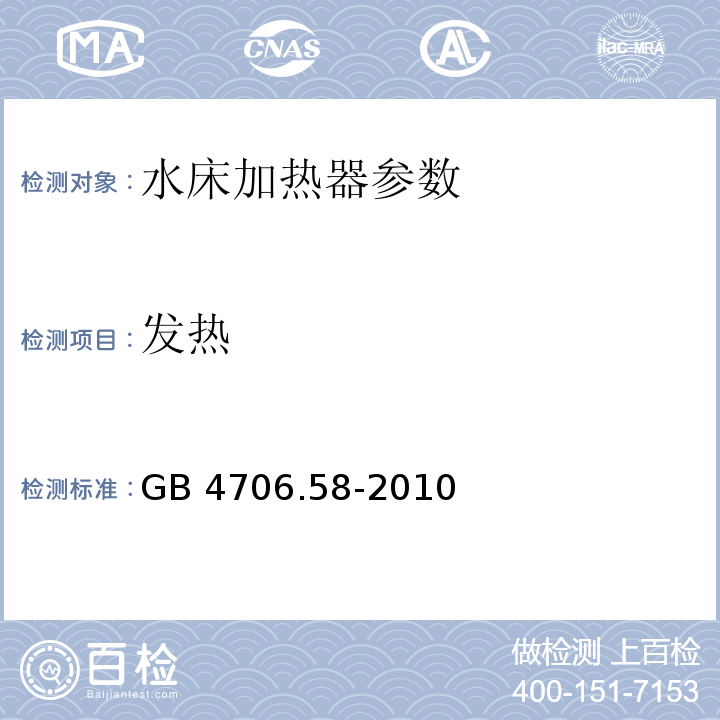 MA CNAS AL ilac-MRA

检测对象：水床加热器参数

检测项目：发热

检测标准：GB 4706.58-2010

百检 Baijiantest.com

做检测 上百检
400-151-7153